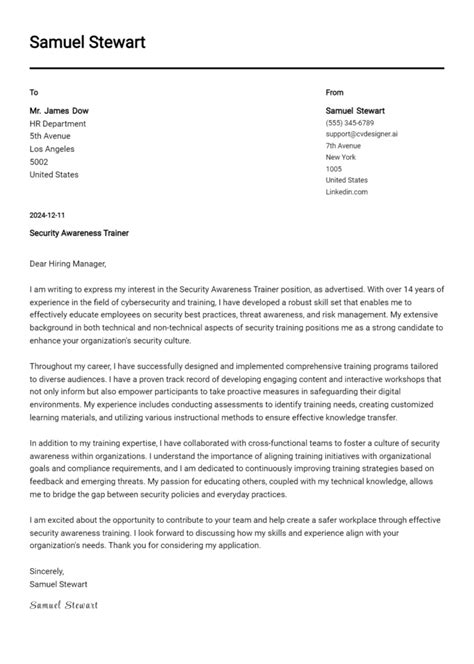 Samuel Stewart

To

Mr. James Dow
HR Department
5th Avenue
Los Angeles
5002
United States

From

Samuel Stewart
(555) 345-6789
support@cvdesigner.ai
7th Avenue
New York
1005
United States
Linkedin.com

2024-12-11
Security Awareness Trainer

Dear Hiring Manager,

I am writing to express my interest in the Security Awareness Trainer position, as advertised. With over 14 years of experience in the field of cybersecurity and training, I have developed a robust skill set that enables me to effectively educate employees on security best practices, threat awareness, and risk management. My extensive background in both technical and non-technical aspects of security training positions me as a strong candidate to enhance your organization's security culture.

Throughout my career, I have successfully designed and implemented comprehensive training programs tailored to diverse audiences. I have a proven track record of developing engaging content and interactive workshops that not only inform but also empower participants to take proactive measures in safeguarding their digital environments. My experience includes conducting assessments to identify training needs, creating customized learning materials, and utilizing various instructional methods to ensure effective knowledge transfer.

In addition to my training expertise, I have collaborated with cross-functional teams to foster a culture of security awareness within organizations. I understand the importance of aligning training initiatives with organizational goals and compliance requirements, and I am dedicated to continuously improving training strategies based on feedback and emerging threats. My passion for educating others, coupled with my technical knowledge, allows me to bridge the gap between security policies and everyday practices.

I am excited about the opportunity to contribute to your team and help create a safer workplace through effective security awareness training. I look forward to discussing how my skills and experience align with your organization's needs. Thank you for considering my application.

Sincerely,
Samuel Stewart

Samuel Stewart